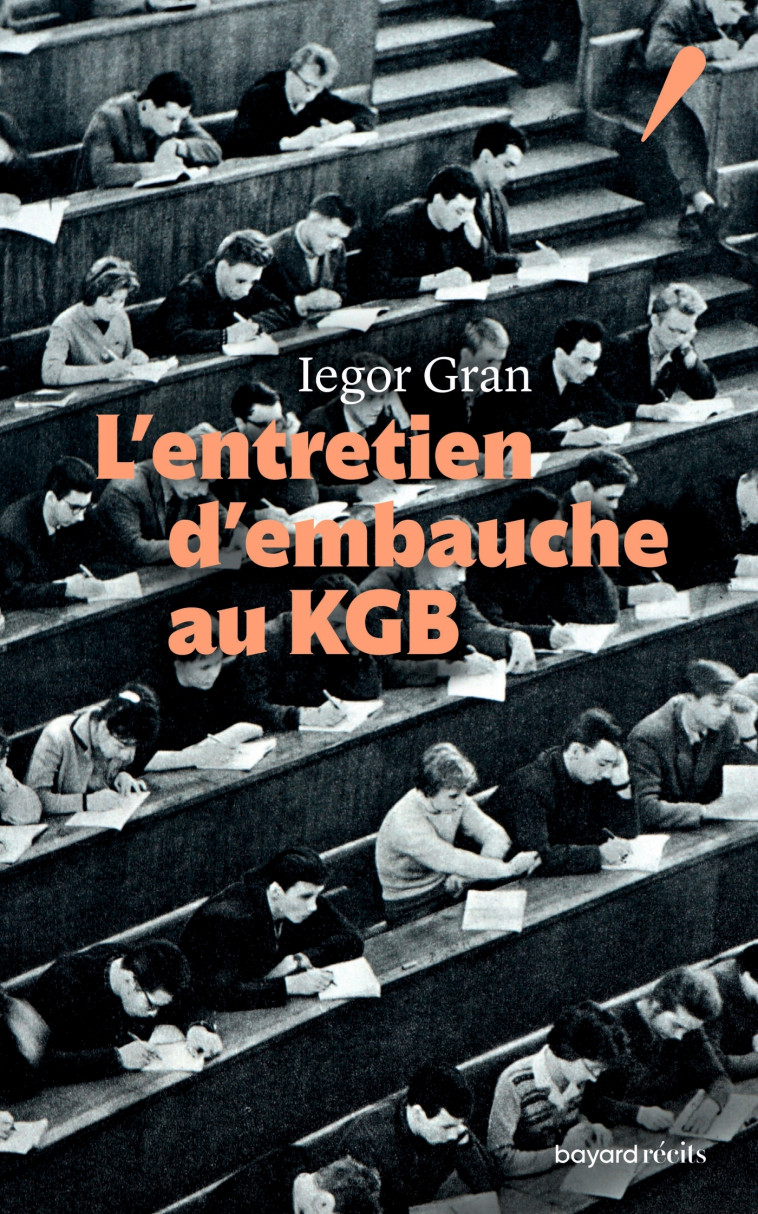 Iegor Gran

L'entretien d'embauche au KGB

bayard récits